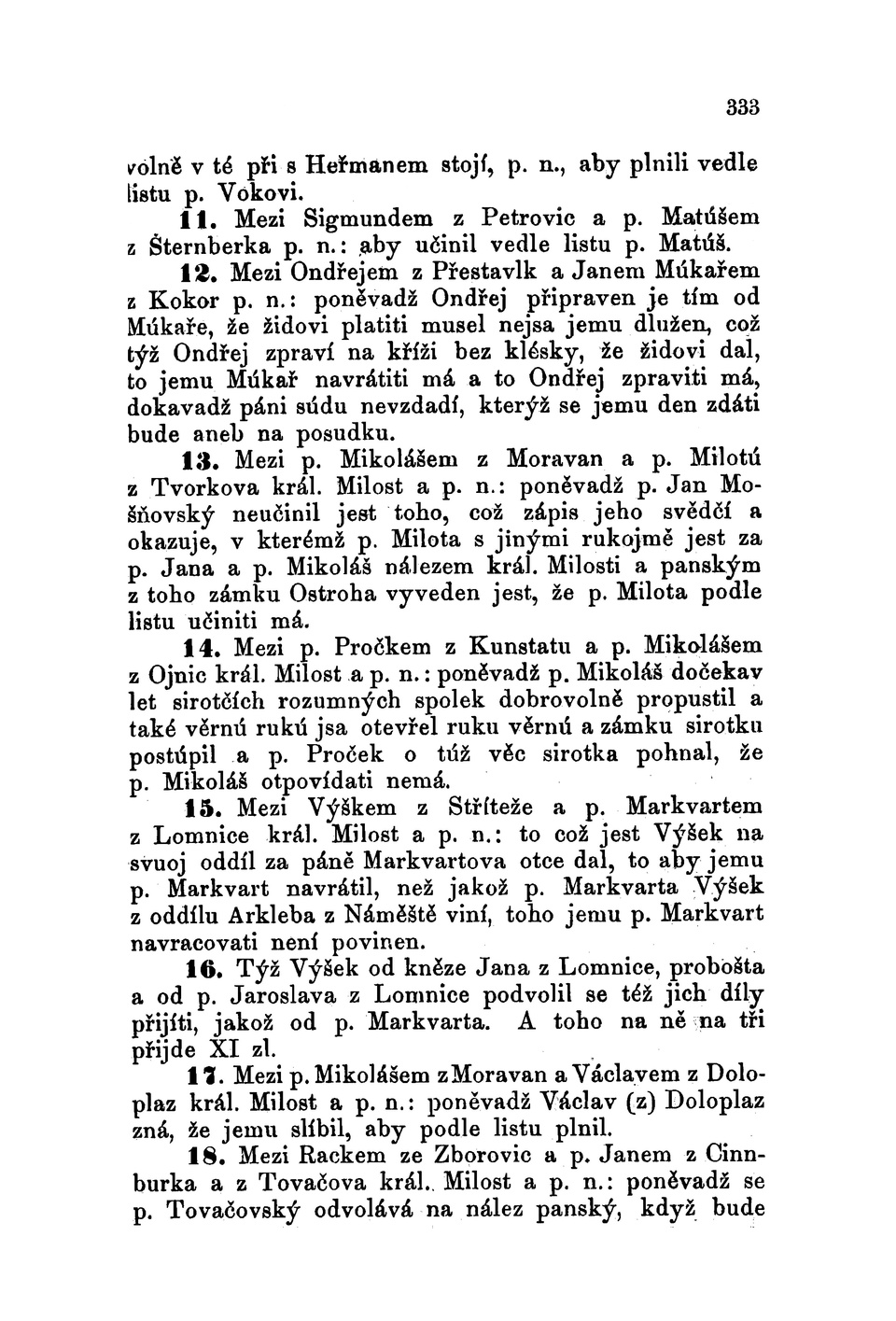 333

volně v té při s Heřmanem stojí, p. n., aby plnili vedle listu p. Vokovi.

11. Mezi Sigmundem z Petrovic a p. Matúšem z Šternberka p. n.: aby učinil vedle listu p. Matúš.

12. Mezi Ondřejem z Přestavlk a Janem Múkařem z Kokor p. n.: poněvadž Ondřej připraven je tím od Múkaře, že židovi platiti musel nejsa jemu dlužen, což týž Ondřej zpraví na kříži bez klésky, že židovi dal, to jemu Múkař navrátiti má a to Ondřej zpraviti má, dokavadž páni súdu nevzdadí, kterýž se jemu den zdáti bude aneb na posudku.

13. Mezi p. Mikolášem z Moravan a p. Milotú z Tvorkova král. Milost a p. n.: poněvadž p. Jan Mošňovský neučinil jest toho, což zápis jeho svědčí a okazuje, v kterémž p. Milota s jinými rukojmě jest za p. Jana a p. Mikoláš nálezem král. Milosti a panským z toho zámku Ostroha vyveden jest, že p. Milota podle listu učiniti má.

14. Mezi p. Pročkem z Kunstatu a p. Mikolášem z Ojnic král. Milost a p. n.: poněvadž p. Mikoláš dočekav let sirotčích rozumných spolek dobrovolně propustil a také věrnú rukú jsa otevřel ruku věrnú a zámku sirotku postúpil a p. Proček o túž věc sirotka pohnal, že p. Mikoláš otpovídati nemá.

15. Mezi Výškem z Stříteže a p. Markvartem z Lomnice král. Milost a p. n.: to což jest Výšek na svuoj oddíl za páně Markvartova otce dal, to aby jemu p. Markvart navrátil, než jakož p. Markvarta Výšek z oddílu Arkleba z Náměště viní, toho jemu p. Markvart navracovati není povinen.

16. Týž Výšek od kněze Jana z Lomnice, probošta a od p. Jaroslava z Lomnice podvolil se též jich díly přijíti, jakož od p. Markvarta. A toho na ně na tři přijde XI zl.

17. Mezi p. Mikolášem z Moravan a Václavem z Doloplaz král. Milost a p. n.: poněvadž Václav (z) Doloplaz zná, že jemu slíbil, aby podle listu plnil.

18. Mezi Rackem ze Zborovic a p. Janem z Cinnburka a z Tovačova král. Milost a p. n.: poněvadž se p. Tovačovský odvolává na nález panský, když bude